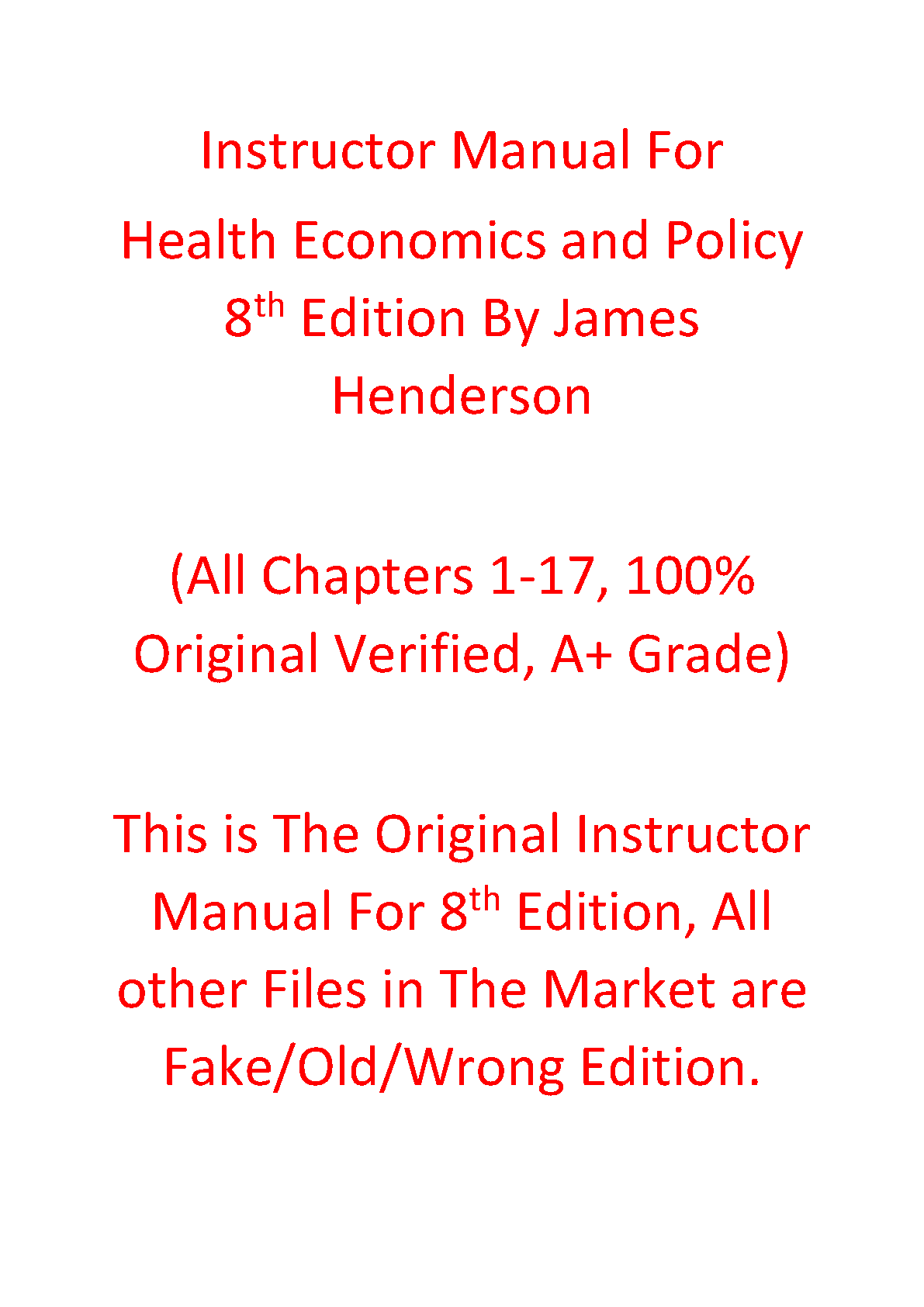 Instructor Manual For Health Economics and Policy 8th Edition By James Henderson

(All Chapters 1-17, 100% Original Verified, A+ Grade)

This is The Original Instructor Manual For 8th Edition, All other Files in The Market are Fake/Old/Wrong Edition.